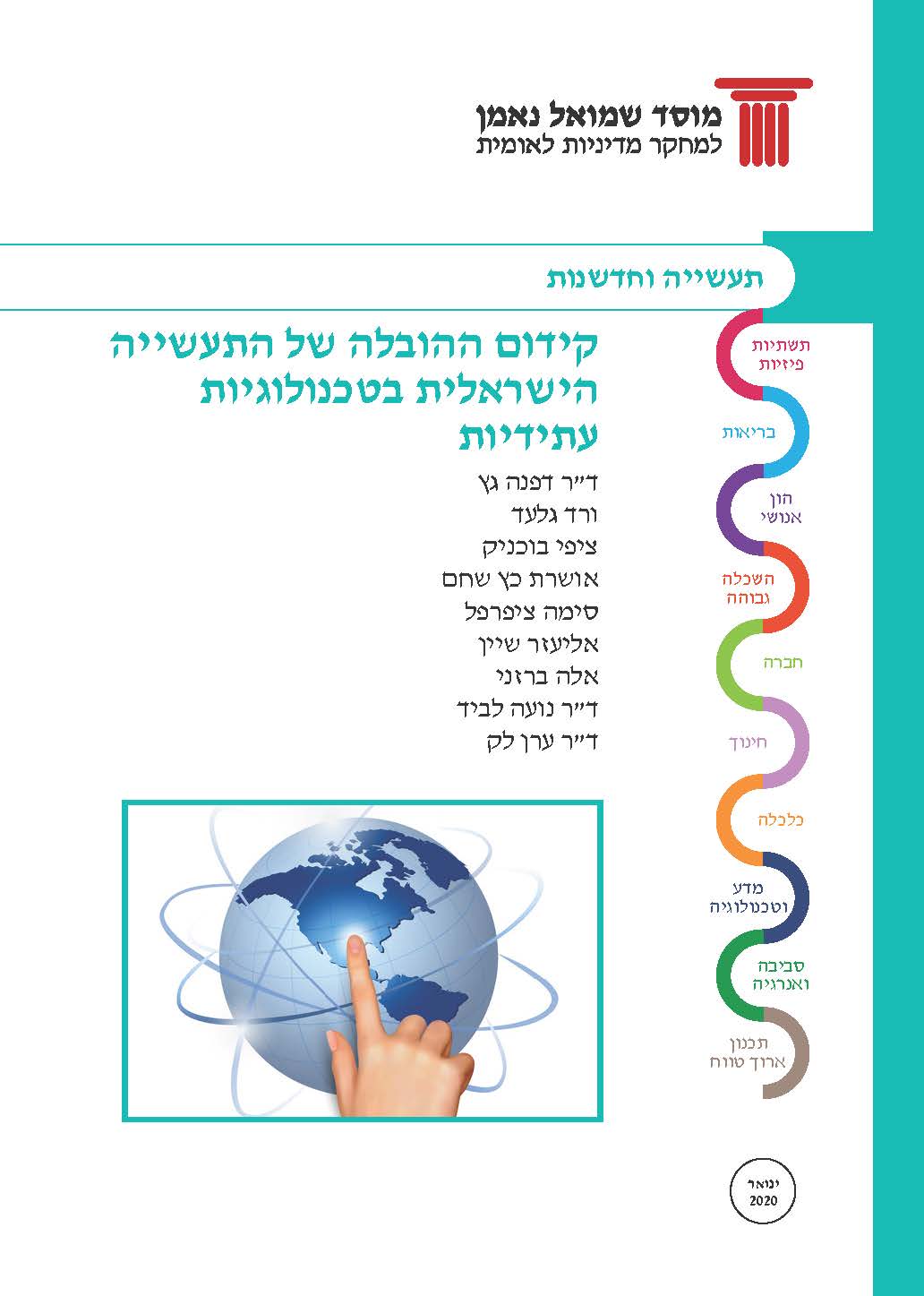 מוסד שמואל נאמן
למחקר מדיניות לאומית

תעשייה וחדשנות

קידום ההובלה של התעשייה הישראלית בטכנולוגיות עתידיות

ד״ר דפנה גץ
ורד גלעד
ציפי בוכניק
אושרת כץ שחם
סימה ציפרפל
אליעזר שיין
אלה ברזני
ד״ר נועה לביד
ד״ר ערן לק

תשתיות פיזיות
בריאות
הון אנושי
השכלה גבוהה
חברה
חינוך
כלכלה
מדע וטכנולוגיה
סביבה ואנרגיה
תכנון ארוך טווח

ינואר
2020